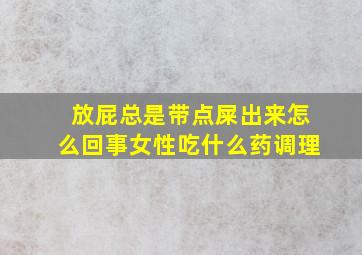 放屁总是带点屎出来怎么回事女性吃什么药调理